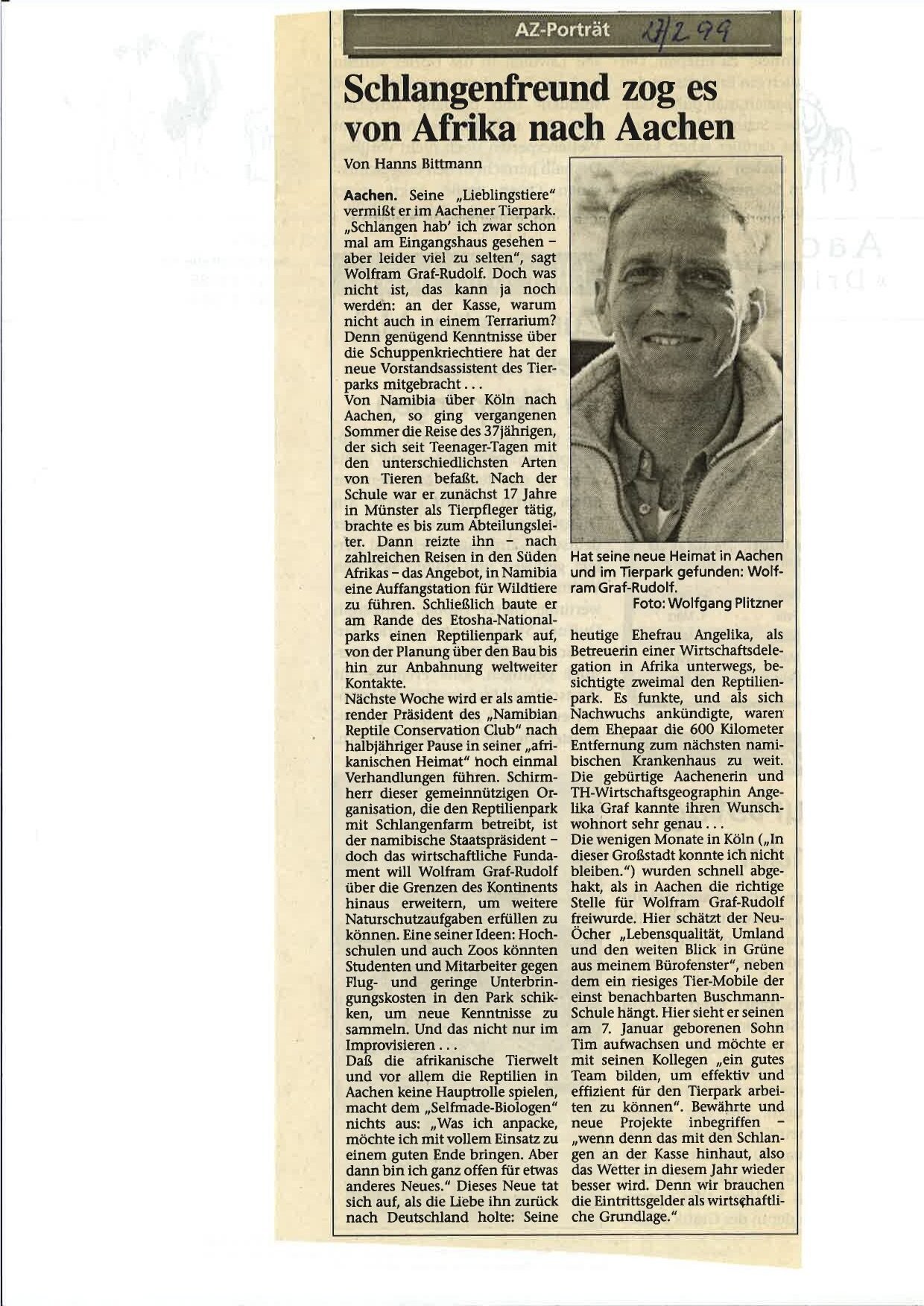 AZ-Porträt 27/2 99

Schlangenfreund zog es von Afrika nach Aachen

Von Hanns Bittmann

Aachen. Seine „Lieblingstiere" vermißt er im Aachener Tierpark. „Schlangen hab' ich zwar schon mal am Eingangshaus gesehen – aber leider viel zu selten", sagt Wolfram Graf-Rudolf. Doch was nicht ist, das kann ja noch werden: an der Kasse, warum nicht auch in einem Terrarium? Denn genügend Kenntnisse über die Schuppenkriechtiere hat der neue Vorstandsassistent des Tierparks mitgebracht...

Von Namibia über Köln nach Aachen, so ging vergangenen Sommer die Reise des 37jährigen, der sich seit Teenager-Tagen mit den unterschiedlichsten Arten von Tieren befaßt. Nach der Schule war er zunächst 17 Jahre in Münster als Tierpfleger tätig, brachte es bis zum Abteilungsleiter. Dann reizte ihn – nach zahlreichen Reisen in den Süden Afrikas – das Angebot, in Namibia eine Auffangstation für Wildtiere zu führen. Schließlich baute er am Rande des Etosha-Nationalparks einen Reptilienpark auf, von der Planung über den Bau bis hin zur Anbahnung weltweiter Kontakte.

Nächste Woche wird er als amtierender Präsident des „Namibian Reptile Conservation Club" nach halbjähriger Pause in seiner „afrikanischen Heimat" noch einmal Verhandlungen führen. Schirmherr dieser gemeinnützigen Organisation, die den Reptilienpark mit Schlangenfarm betreibt, ist der namibische Staatspräsident – doch das wirtschaftliche Fundament will Wolfram Graf-Rudolf über die Grenzen des Kontinents hinaus erweitern, um weitere Naturschutzaufgaben erfüllen zu können. Eine seiner Ideen: Hochschulen und auch Zoos könnten Studenten und Mitarbeiter gegen Flug- und geringe Unterbringungskosten in den Park schikken, um neue Kenntnisse zu sammeln. Und das nicht nur im Improvisieren...

Daß die afrikanische Tierwelt und vor allem die Reptilien in Aachen keine Hauptrolle spielen, macht dem „Selfmade-Biologen" nichts aus: „Was ich anpacke, möchte ich mit vollem Einsatz zu einem guten Ende bringen. Aber dann bin ich ganz offen für etwas anderes Neues." Dieses Neue tat sich auf, als die Liebe ihn zurück nach Deutschland holte: Seine

Hat seine neue Heimat in Aachen und im Tierpark gefunden: Wolfram Graf-Rudolf.
Foto: Wolfgang Plitzner

heutige Ehefrau Angelika, als Betreuerin einer Wirtschaftsdelegation in Afrika unterwegs, besichtigte zweimal den Reptilienpark. Es funkte, und als sich Nachwuchs ankündigte, waren dem Ehepaar die 600 Kilometer Entfernung zum nächsten namibischen Krankenhaus zu weit. Die gebürtige Aachenerin und TH-Wirtschaftsgeographin Angelika Graf kannte ihren Wunschwohnort sehr genau...

Die wenigen Monate in Köln („In dieser Großstadt konnte ich nicht bleiben.") wurden schnell abgehakt, als in Aachen die richtige Stelle für Wolfram Graf-Rudolf freiwurde. Hier schätzt der Neu-Öcher „Lebensqualität, Umland und den weiten Blick in Grüne aus meinem Bürofenster", neben dem ein riesiges Tier-Mobile der einst benachbarten Buschmann-Schule hängt. Hier sieht er seinen am 7. Januar geborenen Sohn Tim aufwachsen und möchte er mit seinen Kollegen „ein gutes Team bilden, um effektiv und effizient für den Tierpark arbeiten zu können". Bewährte und neue Projekte inbegriffen – „wenn denn das mit den Schlangen an der Kasse hinhaut, also das Wetter in diesem Jahr wieder besser wird. Denn wir brauchen die Eintrittsgelder als wirtschaftliche Grundlage."